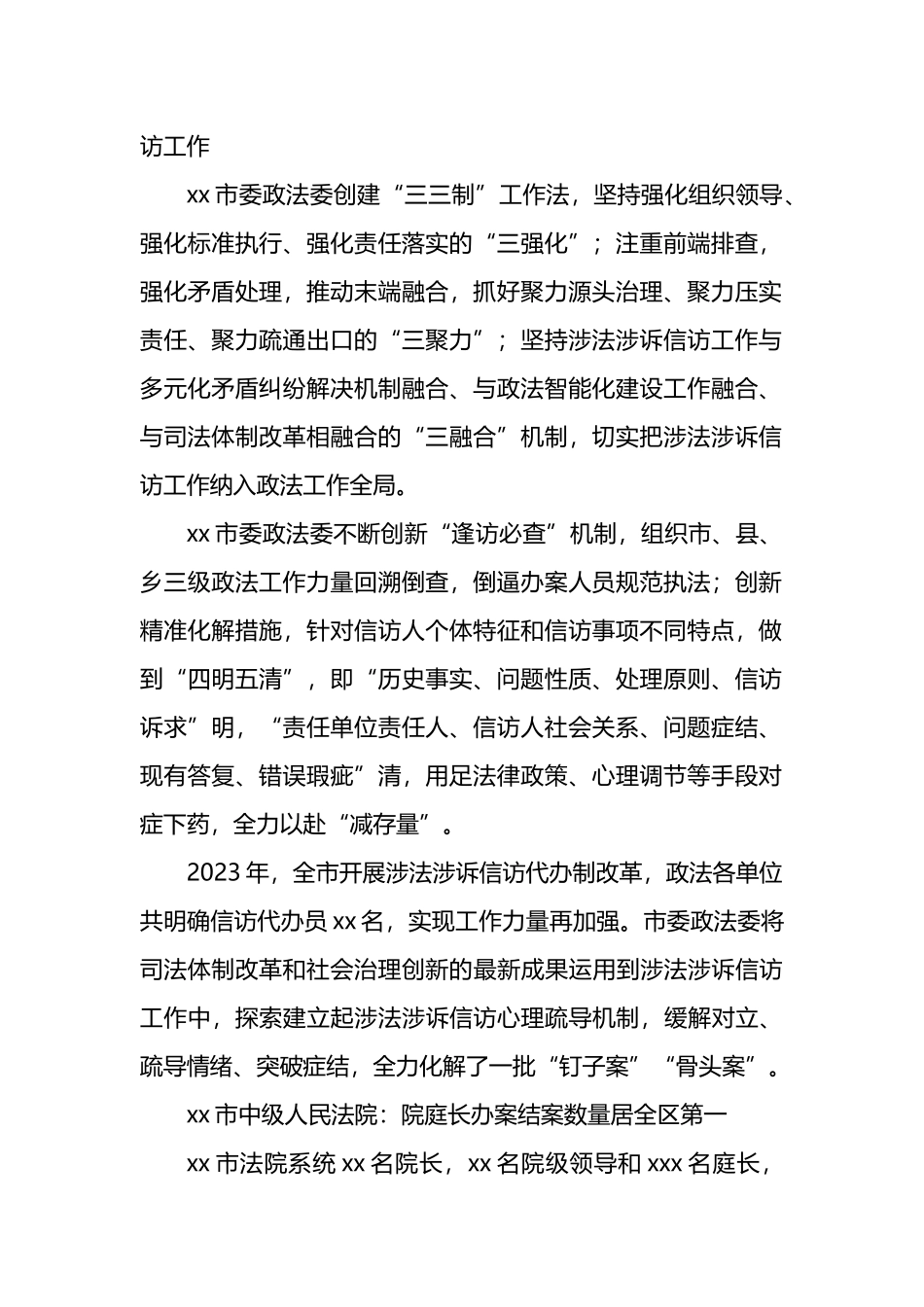 访工作

xx市委政法委创建“三三制”工作法，坚持强化组织领导、强化标准执行、强化责任落实的“三强化”；注重前端排查，强化矛盾处理，推动末端融合，抓好聚力源头治理、聚力压实责任、聚力疏通出口的“三聚力”；坚持涉法涉诉信访工作与多元化矛盾纠纷解决机制融合、与政法智能化建设工作融合、与司法体制改革相融合的“三融合”机制，切实把涉法涉诉信访工作纳入政法工作全局。

xx市委政法委不断创新“逢访必查”机制，组织市、县、乡三级政法工作力量回溯倒查，倒逼办案人员规范执法；创新精准化解措施，针对信访人个体特征和信访事项不同特点，做到“四明五清”，即“历史事实、问题性质、处理原则、信访诉求”明，“责任单位责任人、信访人社会关系、问题症结、现有答复、错误瑕疵”清，用足法律政策、心理调节等手段对症下药，全力以赴“减存量”。

2023年，全市开展涉法涉诉信访代办制改革，政法各单位共明确信访代办员xx名，实现工作力量再加强。市委政法委将司法体制改革和社会治理创新的最新成果运用到涉法涉诉信访工作中，探索建立起涉法涉诉信访心理疏导机制，缓解对立、疏导情绪、突破症结，全力化解了一批“钉子案”“骨头案”。

xx市中级人民法院：院庭长办案结案数量居全区第一

xx市法院系统xx名院长，xx名院级领导和xxx名庭长，